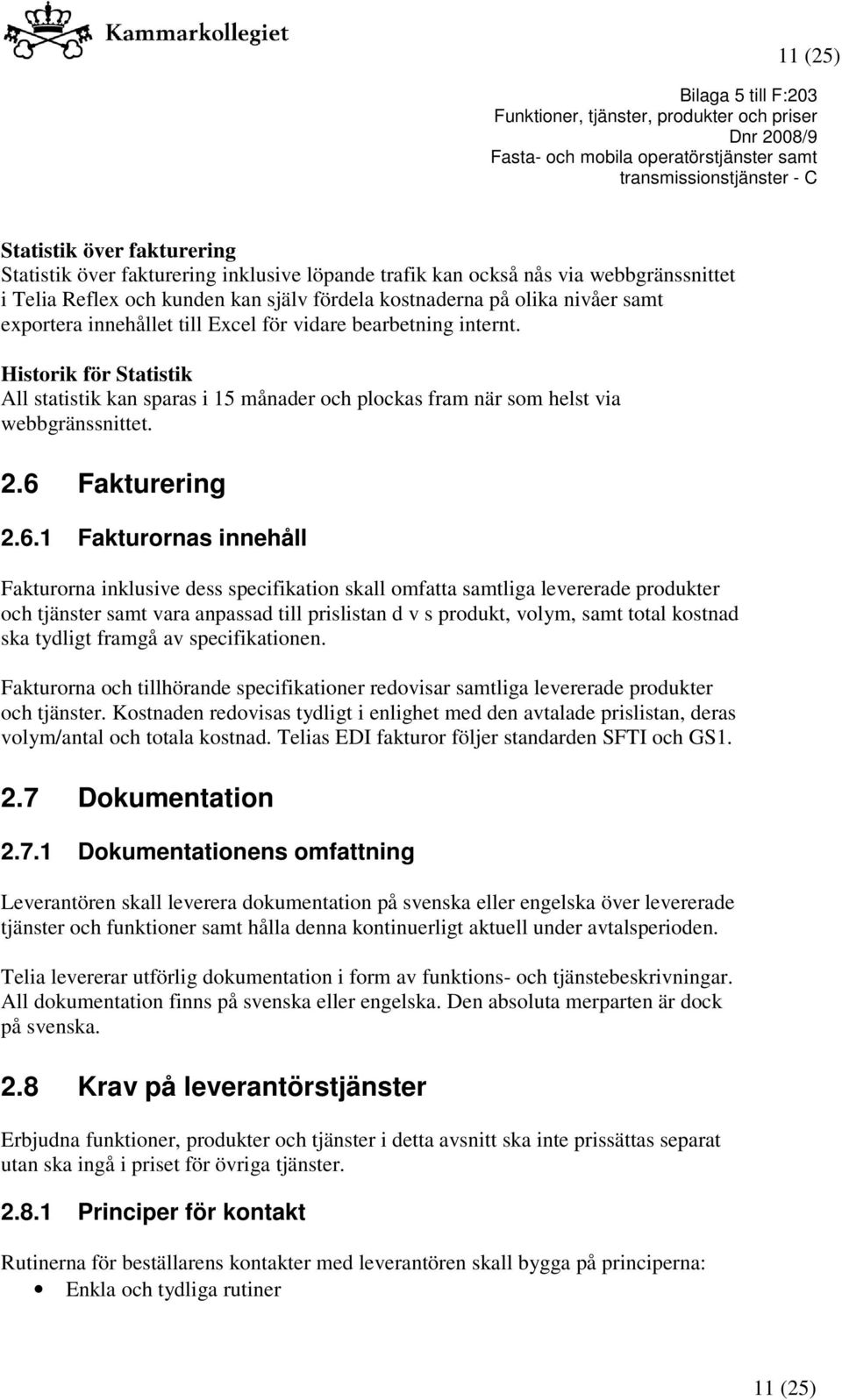 Kammarkollegiet

11 (25)

Bilaga 5 till F:203
Funktioner, tjänster, produkter och priser
Dnr 2008/9
Fasta- och mobila operatörstjänster samt transmissionstjänster - C

Statistik över fakturering
Statistik över fakturering inklusive löpande trafik kan också nås via webbgränssnittet i Telia Reflex och kunden kan själv fördela kostnaderna på olika nivåer samt exportera innehållet till Excel för vidare bearbetning internt.

Historik för Statistik
All statistik kan sparas i 15 månader och plockas fram när som helst via webbgränssnittet.

2.6 Fakturering

2.6.1 Fakturornas innehåll

Fakturorna inklusive dess specifikation skall omfatta samtliga levererade produkter och tjänster samt vara anpassad till prislistan d v s produkt, volym, samt total kostnad ska tydligt framgå av specifikationen.

Fakturorna och tillhörande specifikationer redovisar samtliga levererade produkter och tjänster. Kostnaden redovisas tydligt i enlighet med den avtalade prislistan, deras volym/antal och totala kostnad. Telias EDI fakturor följer standarden SFTI och GS1.

2.7 Dokumentation

2.7.1 Dokumentationens omfattning

Leverantören skall leverera dokumentation på svenska eller engelska över levererade tjänster och funktioner samt hålla denna kontinuerligt aktuell under avtalsperioden.

Telia levererar utförlig dokumentation i form av funktions- och tjänstebeskrivningar. All dokumentation finns på svenska eller engelska. Den absoluta merparten är dock på svenska.

2.8 Krav på leverantörstjänster

Erbjudna funktioner, produkter och tjänster i detta avsnitt ska inte prissättas separat utan ska ingå i priset för övriga tjänster.

2.8.1 Principer för kontakt

Rutinerna för beställarens kontakter med leverantören skall bygga på principerna:
• Enkla och tydliga rutiner

11 (25)